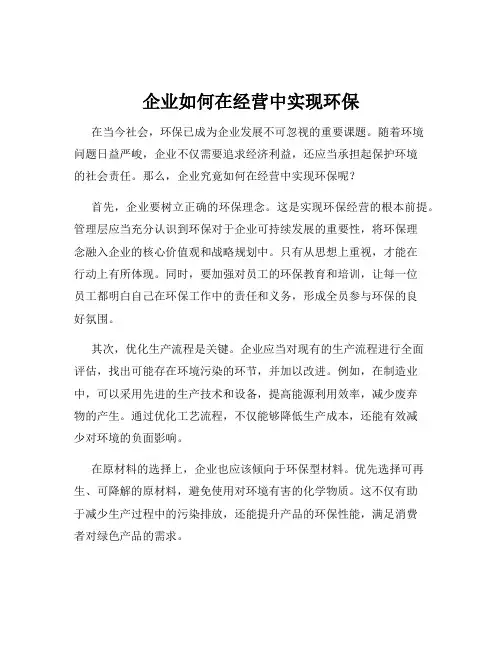 企业如何在经营中实现环保

在当今社会，环保已成为企业发展不可忽视的重要课题。随着环境问题日益严峻，企业不仅需要追求经济利益，还应当承担起保护环境的社会责任。那么，企业究竟如何在经营中实现环保呢？

首先，企业要树立正确的环保理念。这是实现环保经营的根本前提。管理层应当充分认识到环保对于企业可持续发展的重要性，将环保理念融入企业的核心价值观和战略规划中。只有从思想上重视，才能在行动上有所体现。同时，要加强对员工的环保教育和培训，让每一位员工都明白自己在环保工作中的责任和义务，形成全员参与环保的良好氛围。

其次，优化生产流程是关键。企业应当对现有的生产流程进行全面评估，找出可能存在环境污染的环节，并加以改进。例如，在制造业中，可以采用先进的生产技术和设备，提高能源利用效率，减少废弃物的产生。通过优化工艺流程，不仅能够降低生产成本，还能有效减少对环境的负面影响。

在原材料的选择上，企业也应该倾向于环保型材料。优先选择可再生、可降解的原材料，避免使用对环境有害的化学物质。这不仅有助于减少生产过程中的污染排放，还能提升产品的环保性能，满足消费者对绿色产品的需求。